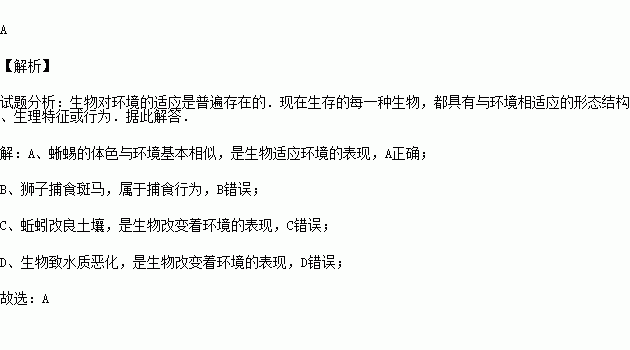 A

【解析】

试题分析：生物对环境的适应是普遍存在的．现在生存的每一种生物，都具有与环境相适应的形态结构、生理特征或行为．据此解答．

解：A、蜥蜴的体色与环境基本相似，是生物适应环境的表现，A正确；

B、狮子捕食斑马，属于捕食行为，B错误；

C、蚯蚓改良土壤，是生物改变着环境的表现，C错误；

D、生物致水质恶化，是生物改变着环境的表现，D错误；

故选：A